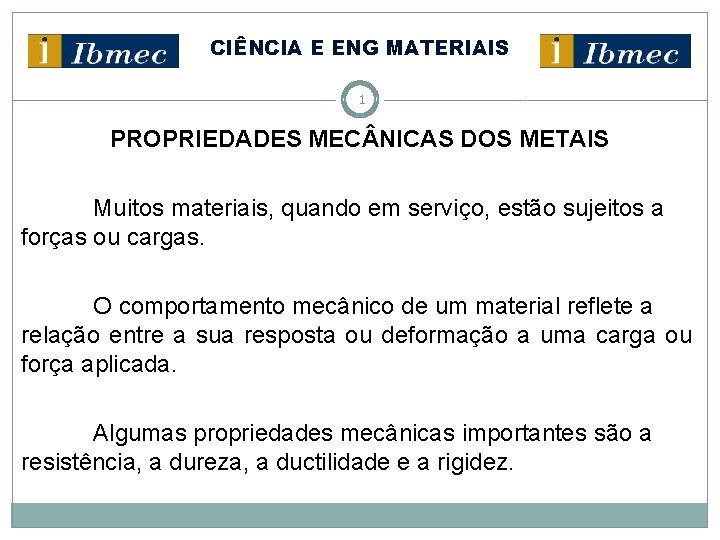 Ibmec

CIÊNCIA E ENG MATERIAIS

Ibmec

1

PROPRIEDADES MECÂNICAS DOS METAIS

Muitos materiais, quando em serviço, estão sujeitos a forças ou cargas.

O comportamento mecânico de um material reflete a relação entre a sua resposta ou deformação a uma carga ou força aplicada.

Algumas propriedades mecânicas importantes são a resistência, a dureza, a ductilidade e a rigidez.